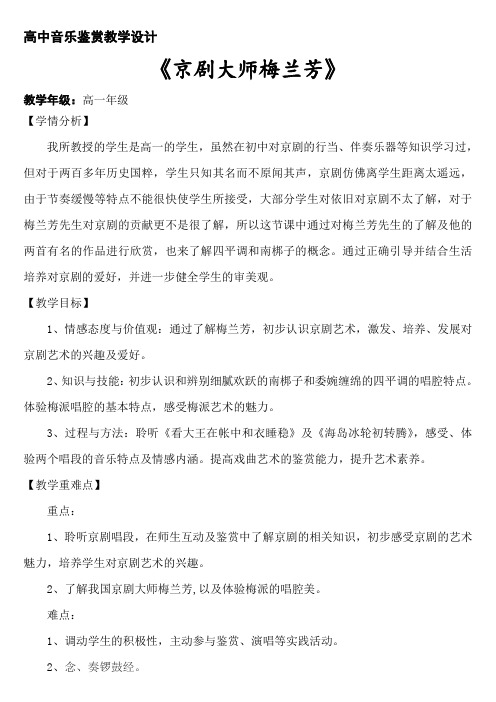 高中音乐鉴赏教学设计

《京剧大师梅兰芳》

教学年级：高一年级

【学情分析】

我所教授的学生是高一的学生，虽然在初中对京剧的行当、伴奏乐器等知识学习过，但对于两百多年历史国粹，学生只知其名而不原闻其声，京剧仿佛离学生距离太遥远，由于节奏缓慢等特点不能很快使学生所接受，大部分学生对依旧对京剧不太了解，对于梅兰芳先生对京剧的贡献更不是很了解，所以这节课中通过对梅兰芳先生的了解及他的两首有名的作品进行欣赏，也来了解四平调和南梆子的概念。通过正确引导并结合生活培养对京剧的爱好，并进一步健全学生的审美观。

【教学目标】

1、情感态度与价值观：通过了解梅兰芳，初步认识京剧艺术，激发、培养、发展对京剧艺术的兴趣及爱好。

2、知识与技能：初步认识和辨别细腻欢跃的南梆子和委婉缠绵的四平调的唱腔特点。体验梅派唱腔的基本特点，感受梅派艺术的魅力。

3、过程与方法：聆听《看大王在帐中和衣睡稳》及《海岛冰轮初转腾》，感受、体验两个唱段的音乐特点及情感内涵。提高戏曲艺术的鉴赏能力，提升艺术素养。

【教学重难点】

重点：

1、聆听京剧唱段，在师生互动及鉴赏中了解京剧的相关知识，初步感受京剧的艺术魅力，培养学生对京剧艺术的兴趣。

2、了解我国京剧大师梅兰芳，以及体验梅派的唱腔美。

难点：

1、调动学生的积极性，主动参与鉴赏、演唱等实践活动。

2、念、奏锣鼓经。